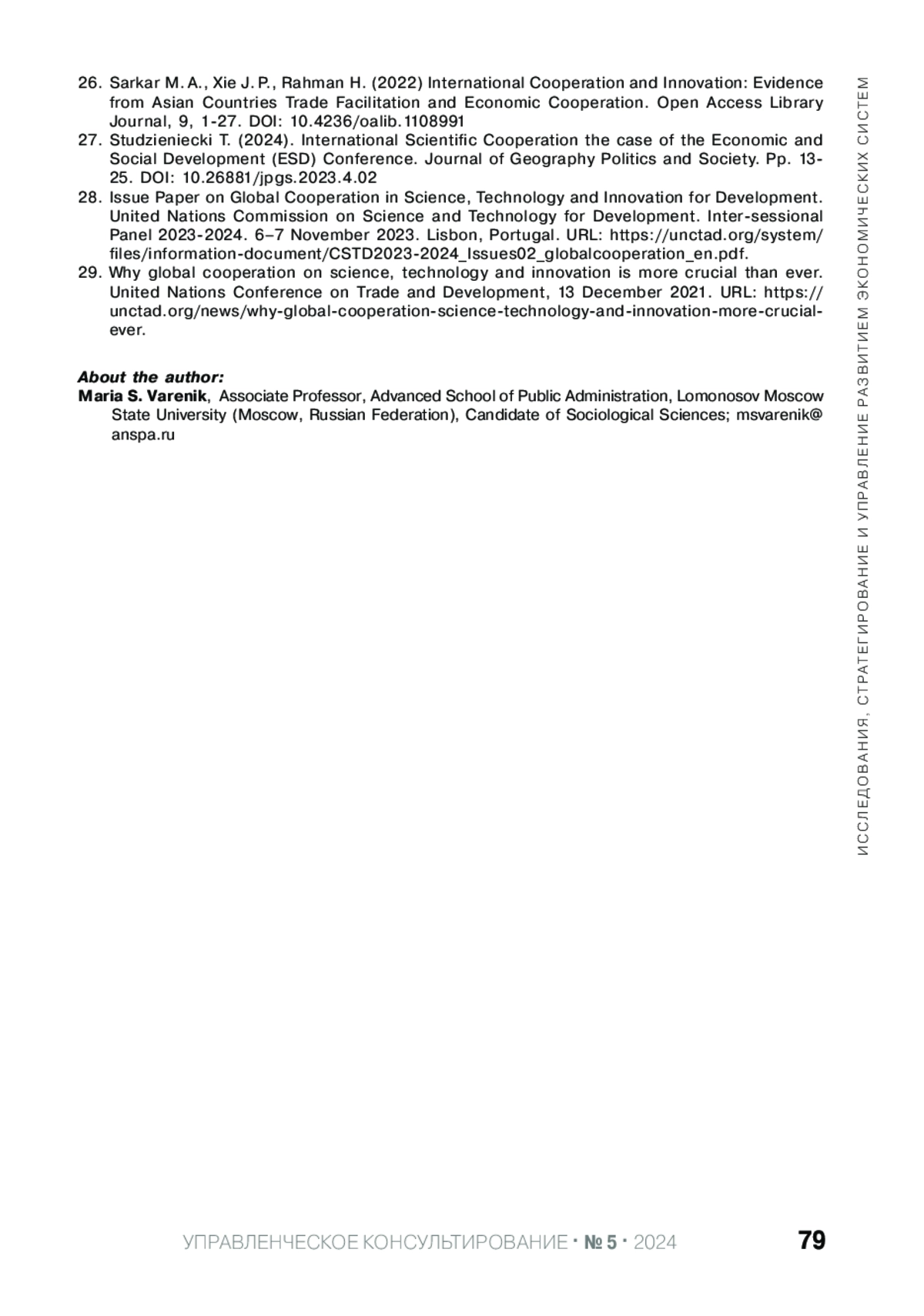 26. Sarkar M. A., Xie J. P., Rahman H. (2022) International Cooperation and Innovation: Evidence from Asian Countries Trade Facilitation and Economic Cooperation. Open Access Library Journal, 9, 1-27. DOI: 10.4236/oalib.1108991
27. Studzieniecki T. (2024). International Scientific Cooperation the case of the Economic and Social Development (ESD) Conference. Journal of Geography Politics and Society. Pp. 13-25. DOI: 10.26881/jpgs.2023.4.02
28. Issue Paper on Global Cooperation in Science, Technology and Innovation for Development. United Nations Commission on Science and Technology for Development. Inter-sessional Panel 2023-2024. 6–7 November 2023. Lisbon, Portugal. URL: https://unctad.org/system/files/information-document/CSTD2023-2024_Issues02_globalcooperation_en.pdf.
29. Why global cooperation on science, technology and innovation is more crucial than ever. United Nations Conference on Trade and Development, 13 December 2021. URL: https://unctad.org/news/why-global-cooperation-science-technology-and-innovation-more-crucial-ever.

About the author:
Maria S. Varenik, Associate Professor, Advanced School of Public Administration, Lomonosov Moscow State University (Moscow, Russian Federation), Candidate of Sociological Sciences; msvarenik@anspa.ru

ИССЛЕДОВАНИЯ, СТРАТЕГИРОВАНИЕ И УПРАВЛЕНИЕ РАЗВИТИЕМ ЭКОНОМИЧЕСКИХ СИСТЕМ

УПРАВЛЕНЧЕСКОЕ КОНСУЛЬТИРОВАНИЕ · № 5 · 2024 79